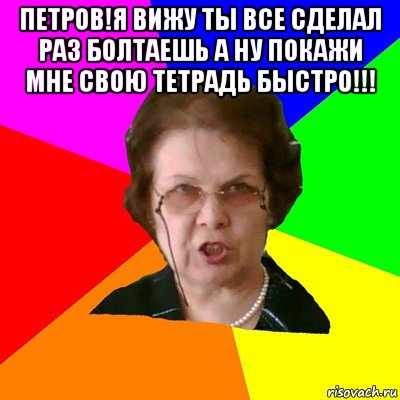 ПЕТРОВ!Я ВИЖУ ТЫ ВСЕ СДЕЛАЛ РАЗ БОЛТАЕШЬ А НУ ПОКАЖИ МНЕ СВОЮ ТЕТРАДЬ БЫСТРО!!!

risovach.ru